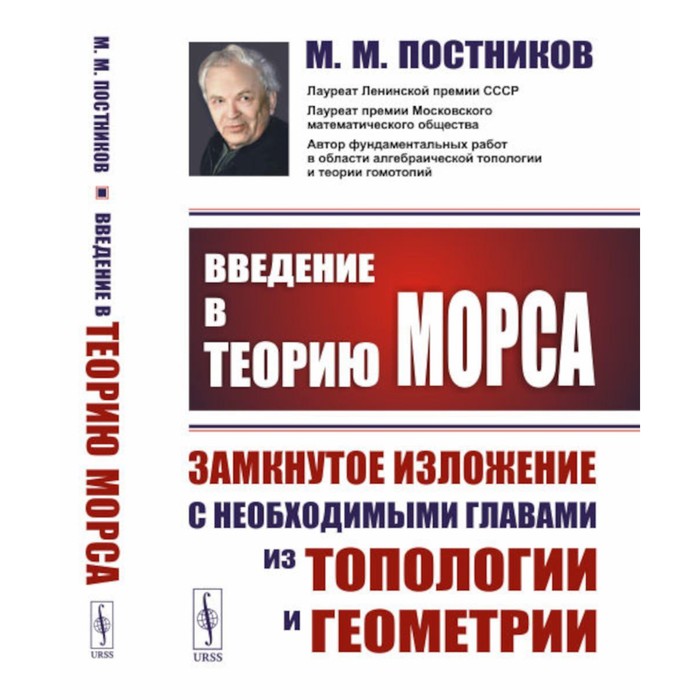 М. М. ПОСТНИКОВ ■ ВВЕДЕНИЕ В ТЕОРИЮ МОРСА

URSS

М. М. ПОСТНИКОВ

Лауреат Ленинской премии СССР

Лауреат премии Московского математического общества

Автор фундаментальных работ в области алгебраической топологии и теории гомотопий

ВВЕДЕНИЕ В ТЕОРИЮ МОРСА

ЗАМКНУТОЕ ИЗЛОЖЕНИЕ С НЕОБХОДИМЫМИ ГЛАВАМИ ИЗ ТОПОЛОГИИ И ГЕОМЕТРИИ

URSS